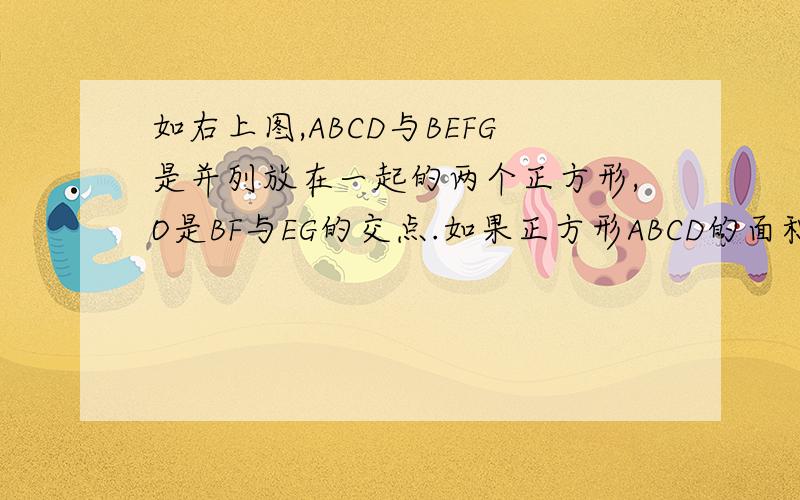 如右上图,ABCD与BEFG是并列放在一起的两个正方形,O是BF与EG的交点.如果正方形ABCD的面积